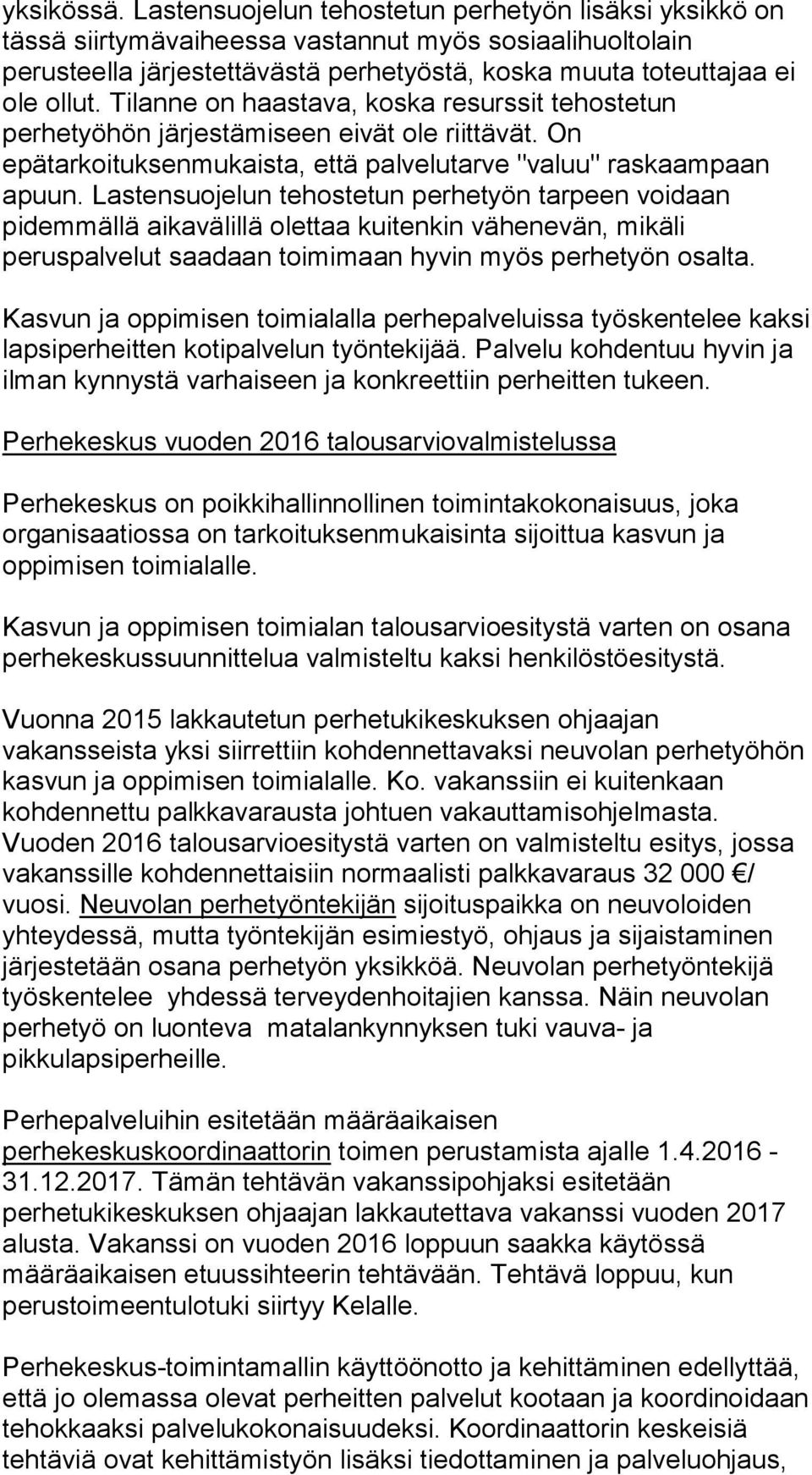 yksikössä. Lastensuojelun tehostetun perhetyön lisäksi yksikkö on tässä siirtymävaiheessa vastannut myös sosiaalihuoltolain perusteella järjestettävästä perhetyöstä, koska muuta toteuttajaa ei ole ollut. Tilanne on haastava, koska resurssit tehostetun perhetyöhön järjestämiseen eivät ole riittävät. On epätarkoituksenmukaista, että palvelutarve "valuu" raskaampaan apuun. Lastensuojelun tehostetun perhetyön tarpeen voidaan pidemmällä aikavälillä olettaa kuitenkin vähenevän, mikäli peruspalvelut saadaan toimimaan hyvin myös perhetyön osalta.

Kasvun ja oppimisen toimialalla perhepalveluissa työskentelee kaksi lapsiperheitten kotipalvelun työntekijää. Palvelu kohdentuu hyvin ja ilman kynnystä varhaiseen ja konkreettiin perheitten tukeen.

Perhekeskus vuoden 2016 talousarviovalmistelussa

Perhekeskus on poikkihallinnollinen toimintakokonaisuus, joka organisaatiossa on tarkoituksenmukaisinta sijoittua kasvun ja oppimisen toimialalle.

Kasvun ja oppimisen toimialan talousarvioesitystä varten on osana perhekeskussuunnittelua valmisteltu kaksi henkilöstöesitystä.

Vuonna 2015 lakkautetun perhetukikeskuksen ohjaajan vakansseista yksi siirrettiin kohdennettavaksi neuvolan perhetyöhön kasvun ja oppimisen toimialalle. Ko. vakanssiin ei kuitenkaan kohdennettu palkkavarausta johtuen vakauttamisohjelmasta. Vuoden 2016 talousarvioesitystä varten on valmisteltu esitys, jossa vakanssille kohdennettaisiin normaalisti palkkavaraus 32 000 €/ vuosi. Neuvolan perhetyöntekijän sijoituspaikka on neuvoloiden yhteydessä, mutta työntekijän esimiestyö, ohjaus ja sijaistaminen järjestetään osana perhetyön yksikköä. Neuvolan perhetyöntekijä työskentelee yhdessä terveydenhoitajien kanssa. Näin neuvolan perhetyö on luonteva matalankynnyksen tuki vauva- ja pikkulapsiperheille.

Perhepalveluihin esitetään määräaikaisen perhekeskuskoordinaattorin toimen perustamista ajalle 1.4.2016 - 31.12.2017. Tämän tehtävän vakanssipohjaksi esitetään perhetukikeskuksen ohjaajan lakkautettava vakanssi vuoden 2017 alusta. Vakanssi on vuoden 2016 loppuun saakka käytössä määräaikaisen etuussihteerin tehtävään. Tehtävä loppuu, kun perustoimeentulotuki siirtyy Kelalle.

Perhekeskus-toimintamallin käyttöönotto ja kehittäminen edellyttää, että jo olemassa olevat perheitten palvelut kootaan ja koordinoidaan tehokkaaksi palvelukokonaisuudeksi. Koordinaattorin keskeisiä tehtäviä ovat kehittämistyön lisäksi tiedottaminen ja palveluohjaus,